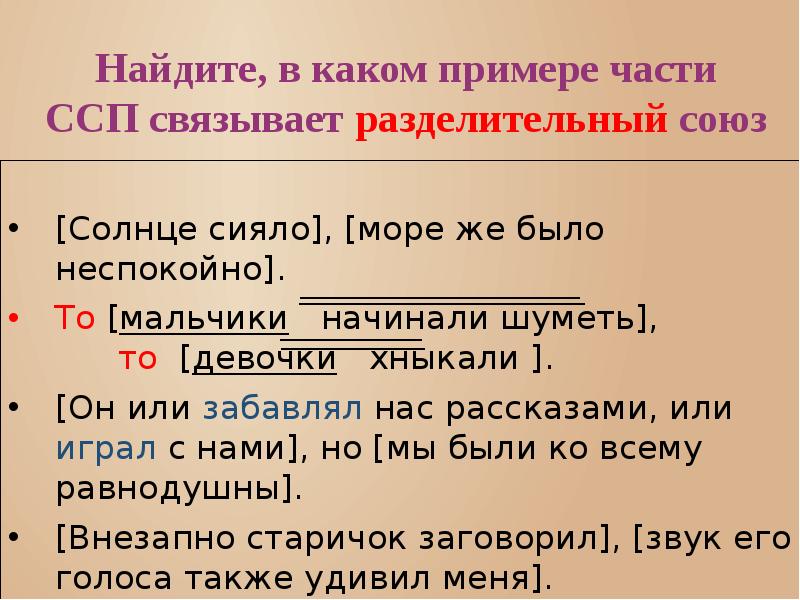 Найдите, в каком примере части ССП связывает разделительный союз

• [Солнце сияло], [море же было неспокойно].
• То [мальчики начинали шуметь], то [девочки хныкали ].
• [Он или забавлял нас рассказами, или играл с нами], но [мы были ко всему равнодушны].
• [Внезапно старичок заговорил], [звук его голоса также удивил меня].